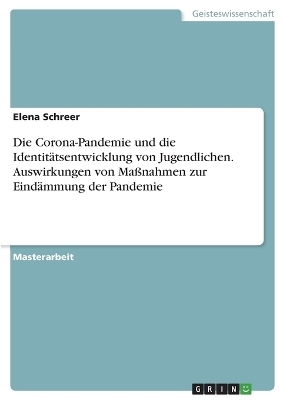 Geisteswissenschaft

Elena Schreer

Die Corona-Pandemie und die Identitätsentwicklung von Jugendlichen. Auswirkungen von Maßnahmen zur Eindämmung der Pandemie

Masterarbeit

GRIN